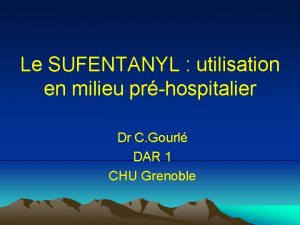 Le SUFENTANYL : utilisation en milieu pré-hospitalier

Dr C.Gourlé
DAR 1
CHU Grenoble